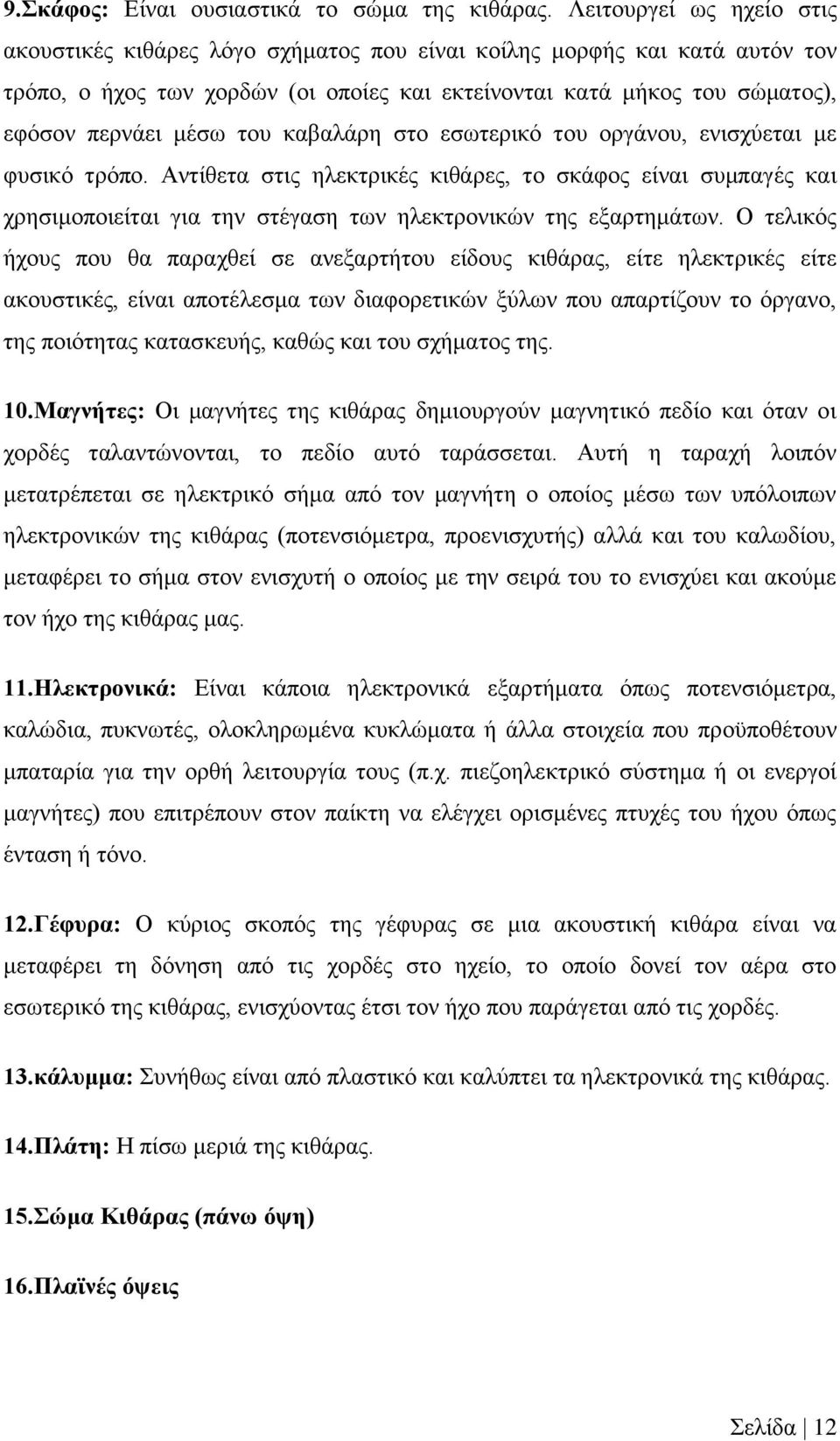 9.Σκάφος: Είναι ουσιαστικά το σώμα της κιθάρας. Λειτουργεί ως ηχείο στις ακουστικές κιθάρες λόγο σχήματος που είναι κοίλης μορφής και κατά αυτόν τον τρόπο, ο ήχος των χορδών (οι οποίες και εκτείνονται κατά μήκος του σώματος), εφόσον περνάει μέσω του καβαλάρη στο εσωτερικό του οργάνου, ενισχύεται με φυσικό τρόπο. Αντίθετα στις ηλεκτρικές κιθάρες, το σκάφος είναι συμπαγές και χρησιμοποιείται για την στέγαση των ηλεκτρονικών της εξαρτημάτων. Ο τελικός ήχους που θα παραχθεί σε ανεξαρτήτου είδους κιθάρας, είτε ηλεκτρικές είτε ακουστικές, είναι αποτέλεσμα των διαφορετικών ξύλων που απαρτίζουν το όργανο, της ποιότητας κατασκευής, καθώς και του σχήματος της.

10.Μαγνήτες: Οι μαγνήτες της κιθάρας δημιουργούν μαγνητικό πεδίο και όταν οι χορδές ταλαντώνονται, το πεδίο αυτό ταράσσεται. Αυτή η ταραχή λοιπόν μετατρέπεται σε ηλεκτρικό σήμα από τον μαγνήτη ο οποίος μέσω των υπόλοιπων ηλεκτρονικών της κιθάρας (ποτενσιόμετρα, προενισχυτής) αλλά και του καλωδίου, μεταφέρει το σήμα στον ενισχυτή ο οποίος με την σειρά του το ενισχύει και ακούμε τον ήχο της κιθάρας μας.

11.Ηλεκτρονικά: Είναι κάποια ηλεκτρονικά εξαρτήματα όπως ποτενσιόμετρα, καλώδια, πυκνωτές, ολοκληρωμένα κυκλώματα ή άλλα στοιχεία που προϋποθέτουν μπαταρία για την ορθή λειτουργία τους (π.χ. πιεζοηλεκτρικό σύστημα ή οι ενεργοί μαγνήτες) που επιτρέπουν στον παίκτη να ελέγχει ορισμένες πτυχές του ήχου όπως ένταση ή τόνο.

12.Γέφυρα: Ο κύριος σκοπός της γέφυρας σε μια ακουστική κιθάρα είναι να μεταφέρει τη δόνηση από τις χορδές στο ηχείο, το οποίο δονεί τον αέρα στο εσωτερικό της κιθάρας, ενισχύοντας έτσι τον ήχο που παράγεται από τις χορδές.

13.κάλυμμα: Συνήθως είναι από πλαστικό και καλύπτει τα ηλεκτρονικά της κιθάρας.

14.Πλάτη: Η πίσω μεριά της κιθάρας.

15.Σώμα Κιθάρας (πάνω όψη)

16.Πλαϊνές όψεις

Σελίδα | 12